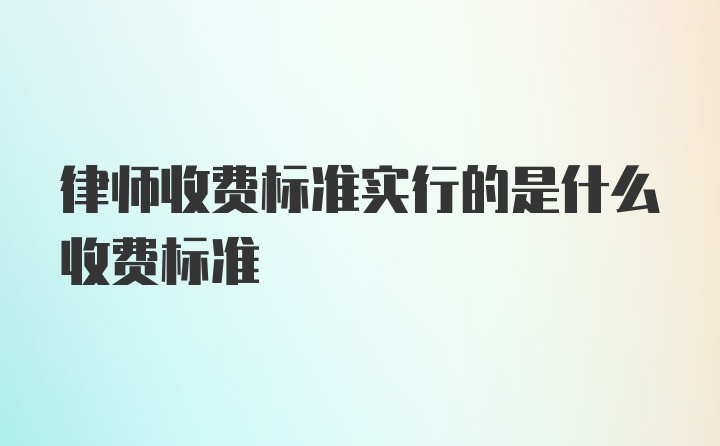 律师收费标准实行的是什么收费标准